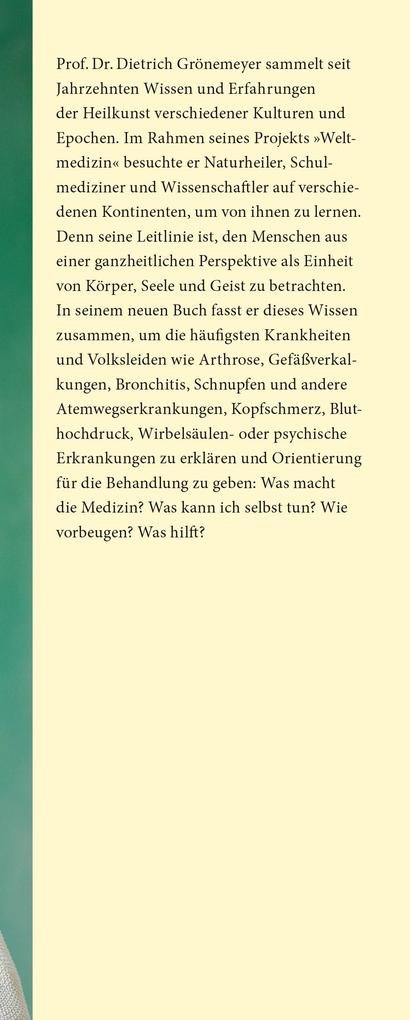 Prof. Dr. Dietrich Grönemeyer sammelt seit Jahrzehnten Wissen und Erfahrungen der Heilkunst verschiedener Kulturen und Epochen. Im Rahmen seines Projekts »Weltmedizin« besuchte er Naturheiler, Schulmediziner und Wissenschaftler auf verschiedenen Kontinenten, um von ihnen zu lernen. Denn seine Leitlinie ist, den Menschen aus einer ganzheitlichen Perspektive als Einheit von Körper, Seele und Geist zu betrachten. In seinem neuen Buch fasst er dieses Wissen zusammen, um die häufigsten Krankheiten und Volksleiden wie Arthrose, Gefäßverkalkungen, Bronchitis, Schnupfen und andere Atemwegserkrankungen, Kopfschmerz, Bluthochdruck, Wirbelsäulen- oder psychische Erkrankungen zu erklären und Orientierung für die Behandlung zu geben: Was macht die Medizin? Was kann ich selbst tun? Wie vorbeugen? Was hilft?